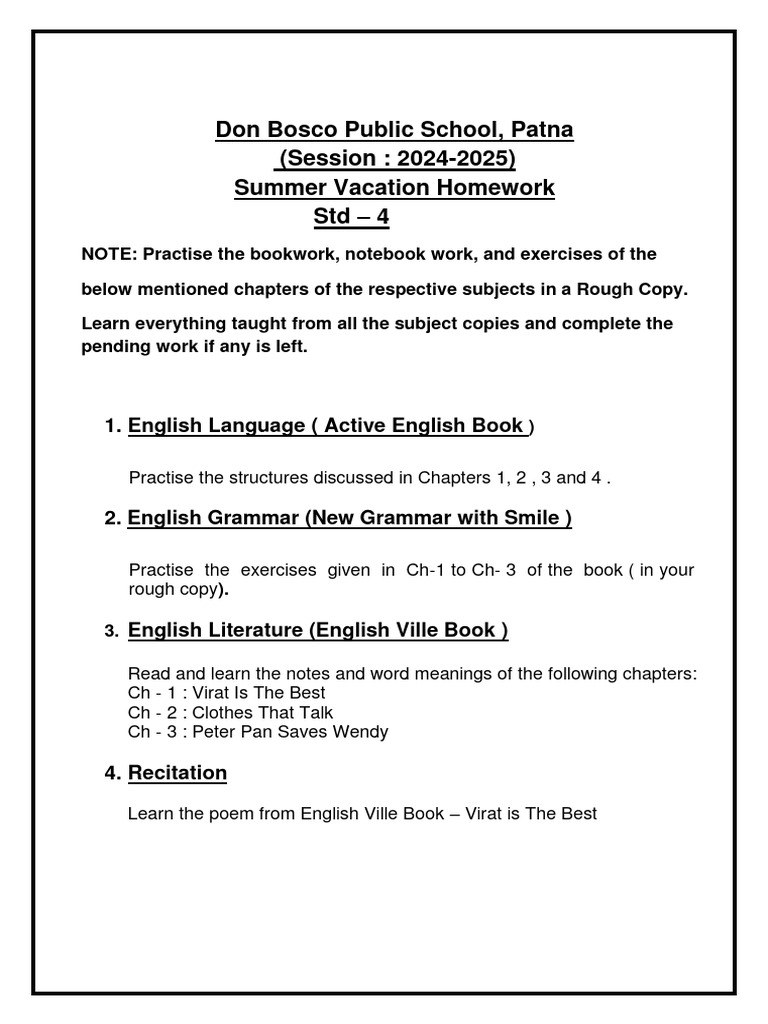 Don Bosco Public School, Patna
(Session : 2024-2025)
Summer Vacation Homework
Std – 4

NOTE: Practise the bookwork, notebook work, and exercises of the below mentioned chapters of the respective subjects in a Rough Copy.

Learn everything taught from all the subject copies and complete the pending work if any is left.

1. English Language ( Active English Book )

Practise the structures discussed in Chapters 1, 2 , 3 and 4 .

2. English Grammar (New Grammar with Smile )

Practise the exercises given in Ch-1 to Ch- 3 of the book ( in your rough copy).

3. English Literature (English Ville Book )

Read and learn the notes and word meanings of the following chapters:
Ch - 1 : Virat Is The Best
Ch - 2 : Clothes That Talk
Ch - 3 : Peter Pan Saves Wendy

4. Recitation

Learn the poem from English Ville Book – Virat is The Best